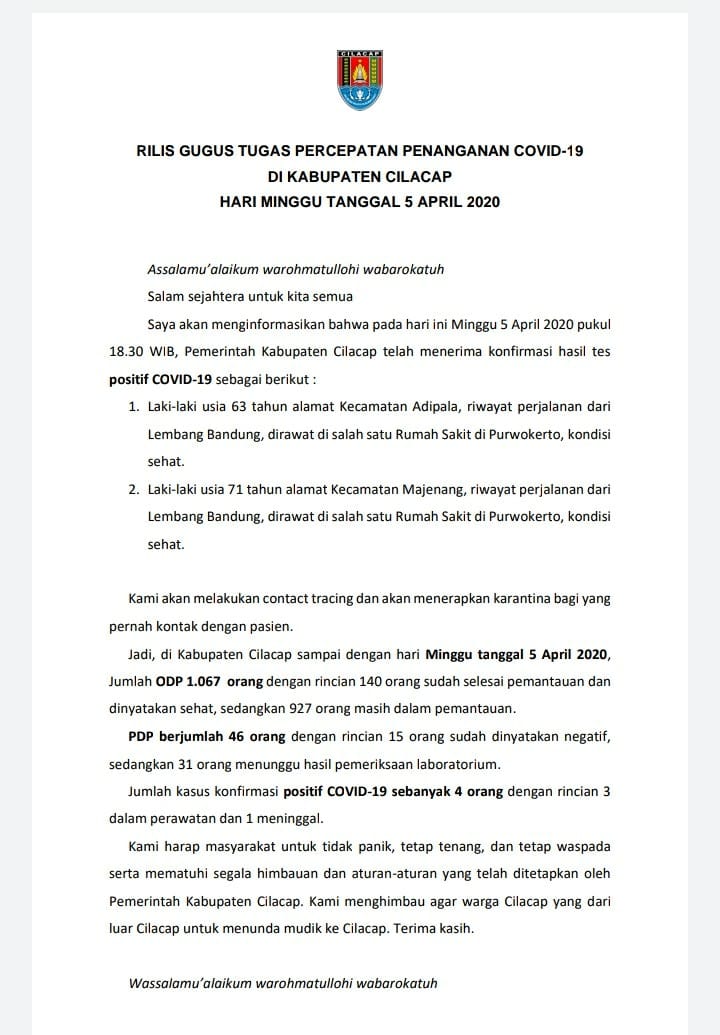 CILACAP

RILIS GUGUS TUGAS PERCEPATAN PENANGANAN COVID-19
DI KABUPATEN CILACAP
HARI MINGGU TANGGAL 5 APRIL 2020

Assalamu'alaikum warohmatullohi wabarokatuh

Salam sejahtera untuk kita semua

Saya akan menginformasikan bahwa pada hari ini Minggu 5 April 2020 pukul 18.30 WIB, Pemerintah Kabupaten Cilacap telah menerima konfirmasi hasil tes positif COVID-19 sebagai berikut :

1. Laki-laki usia 63 tahun alamat Kecamatan Adipala, riwayat perjalanan dari Lembang Bandung, dirawat di salah satu Rumah Sakit di Purwokerto, kondisi sehat.
2. Laki-laki usia 71 tahun alamat Kecamatan Majenang, riwayat perjalanan dari Lembang Bandung, dirawat di salah satu Rumah Sakit di Purwokerto, kondisi sehat.

Kami akan melakukan contact tracing dan akan menerapkan karantina bagi yang pernah kontak dengan pasien.

Jadi, di Kabupaten Cilacap sampai dengan hari Minggu tanggal 5 April 2020, Jumlah ODP 1.067 orang dengan rincian 140 orang sudah selesai pemantauan dan dinyatakan sehat, sedangkan 927 orang masih dalam pemantauan.

PDP berjumlah 46 orang dengan rincian 15 orang sudah dinyatakan negatif, sedangkan 31 orang menunggu hasil pemeriksaan laboratorium.

Jumlah kasus konfirmasi positif COVID-19 sebanyak 4 orang dengan rincian 3 dalam perawatan dan 1 meninggal.

Kami harap masyarakat untuk tidak panik, tetap tenang, dan tetap waspada serta mematuhi segala himbauan dan aturan-aturan yang telah ditetapkan oleh Pemerintah Kabupaten Cilacap. Kami menghimbau agar warga Cilacap yang dari luar Cilacap untuk menunda mudik ke Cilacap. Terima kasih.

Wassalamu'alaikum warohmatullohi wabarokatuh